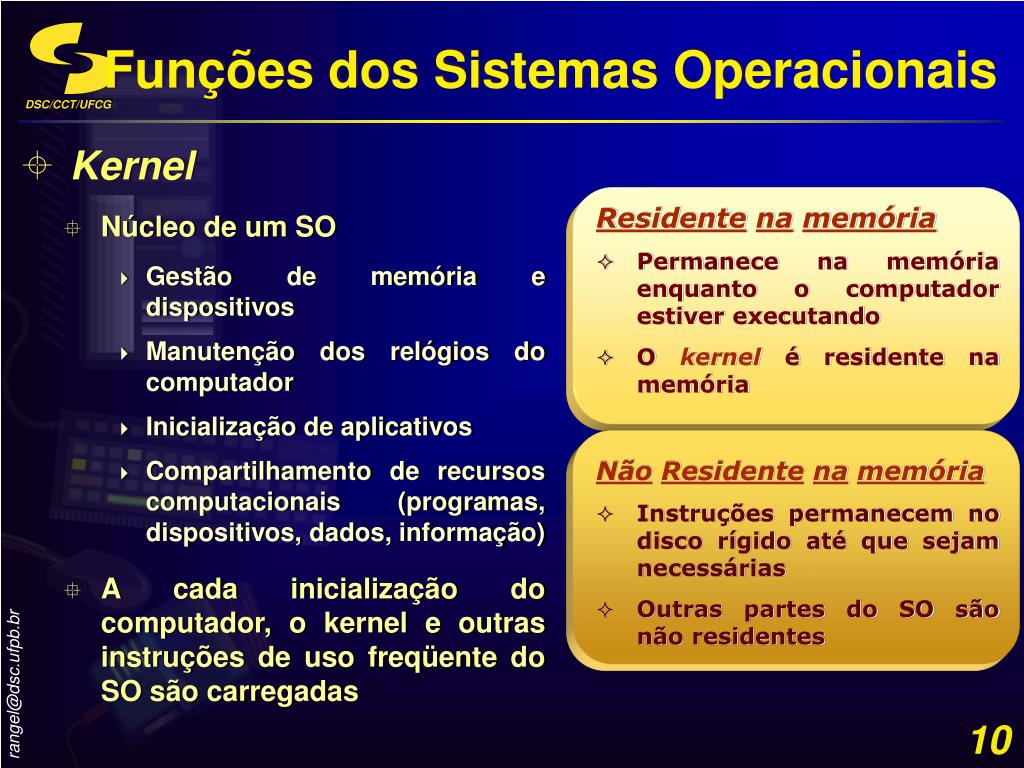 DSC/CCT/UFCG

Funções dos Sistemas Operacionais

Kernel

Núcleo de um SO

Gestão de memória e dispositivos

Manutenção dos relógios do computador

Inicialização de aplicativos

Compartilhamento de recursos computacionais (programas, dispositivos, dados, informação)

A cada inicialização do computador, o kernel e outras instruções de uso freqüente do SO são carregadas

Residente na memória

Permanece na memória enquanto o computador estiver executando

O kernel é residente na memória

Não Residente na memória

Instruções permanecem no disco rígido até que sejam necessárias

Outras partes do SO são não residentes

rangel@dsc.ufpb.br

10